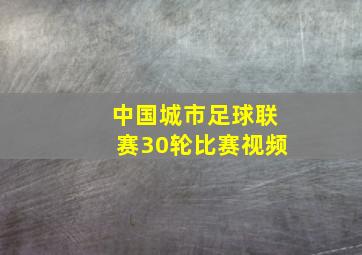 中国城市足球联赛30轮比赛视频